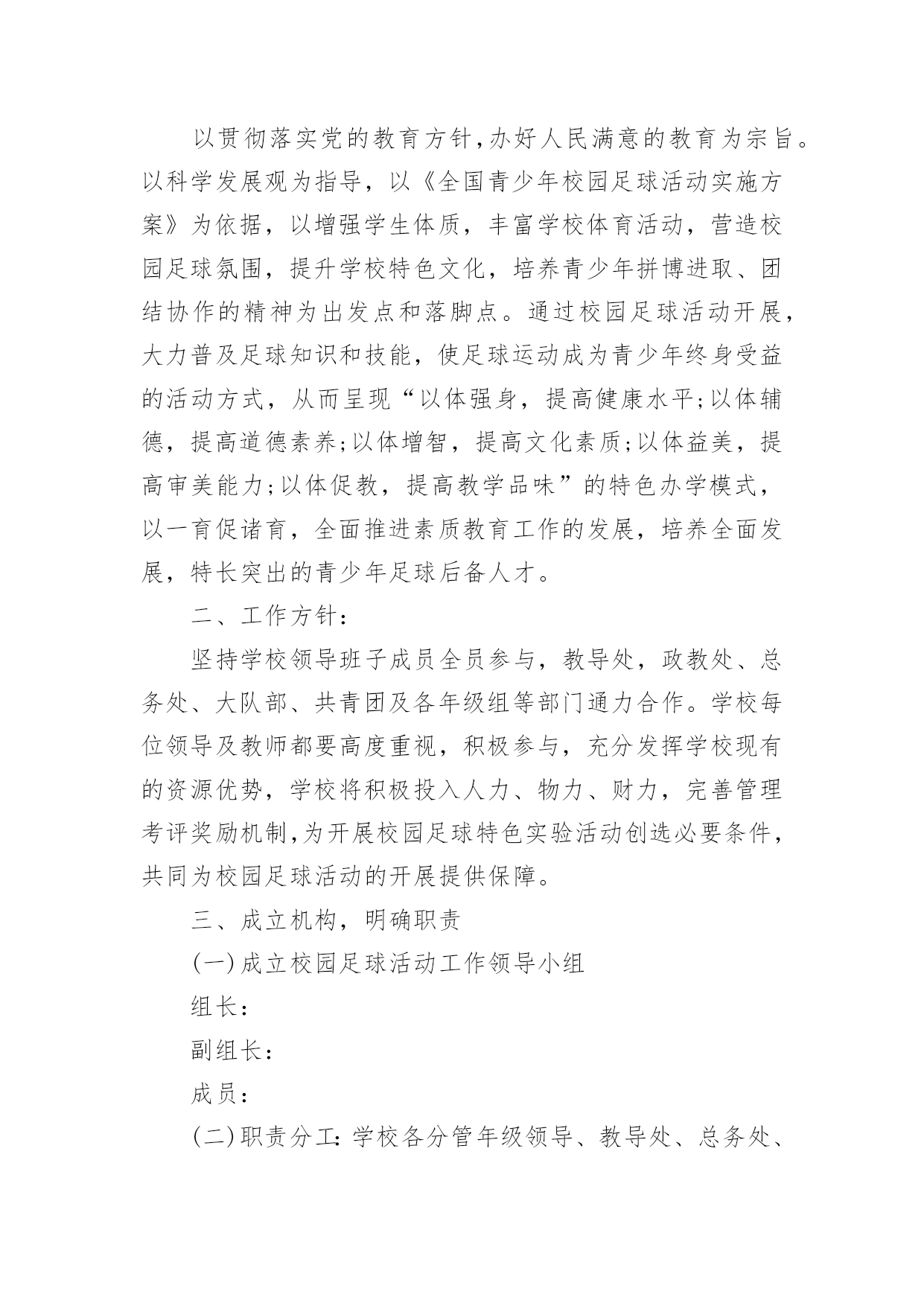 以贯彻落实党的教育方针,办好人民满意的教育为宗旨。以科学发展观为指导，以《全国青少年校园足球活动实施方案》为依据，以增强学生体质，丰富学校体育活动，营造校园足球氛围，提升学校特色文化，培养青少年拼博进取、团结协作的精神为出发点和落脚点。通过校园足球活动开展，大力普及足球知识和技能，使足球运动成为青少年终身受益的活动方式，从而呈现“以体强身，提高健康水平;以体辅德，提高道德素养;以体增智，提高文化素质;以体益美，提高审美能力;以体促教，提高教学品味”的特色办学模式，以一育促诸育，全面推进素质教育工作的发展，培养全面发展，特长突出的青少年足球后备人才。

二、工作方针：

坚持学校领导班子成员全员参与，教导处，政教处、总务处、大队部、共青团及各年级组等部门通力合作。学校每位领导及教师都要高度重视，积极参与，充分发挥学校现有的资源优势，学校将积极投入人力、物力、财力，完善管理考评奖励机制,为开展校园足球特色实验活动创选必要条件，共同为校园足球活动的开展提供保障。

三、成立机构，明确职责

(一)成立校园足球活动工作领导小组

组长：

副组长：

成员：

(二)职责分工:学校各分管年级领导、教导处、总务处、